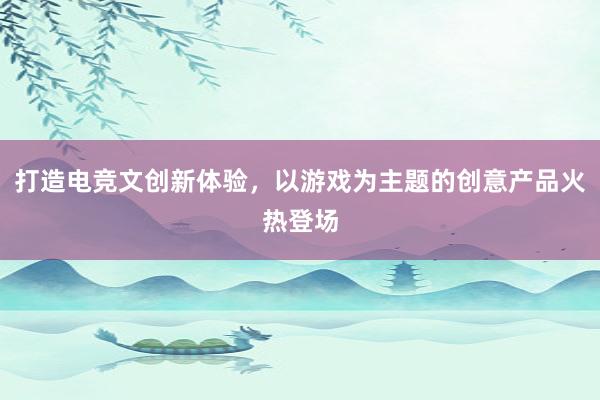 打造电竞文创新体验，以游戏为主题的创意产品火热登场